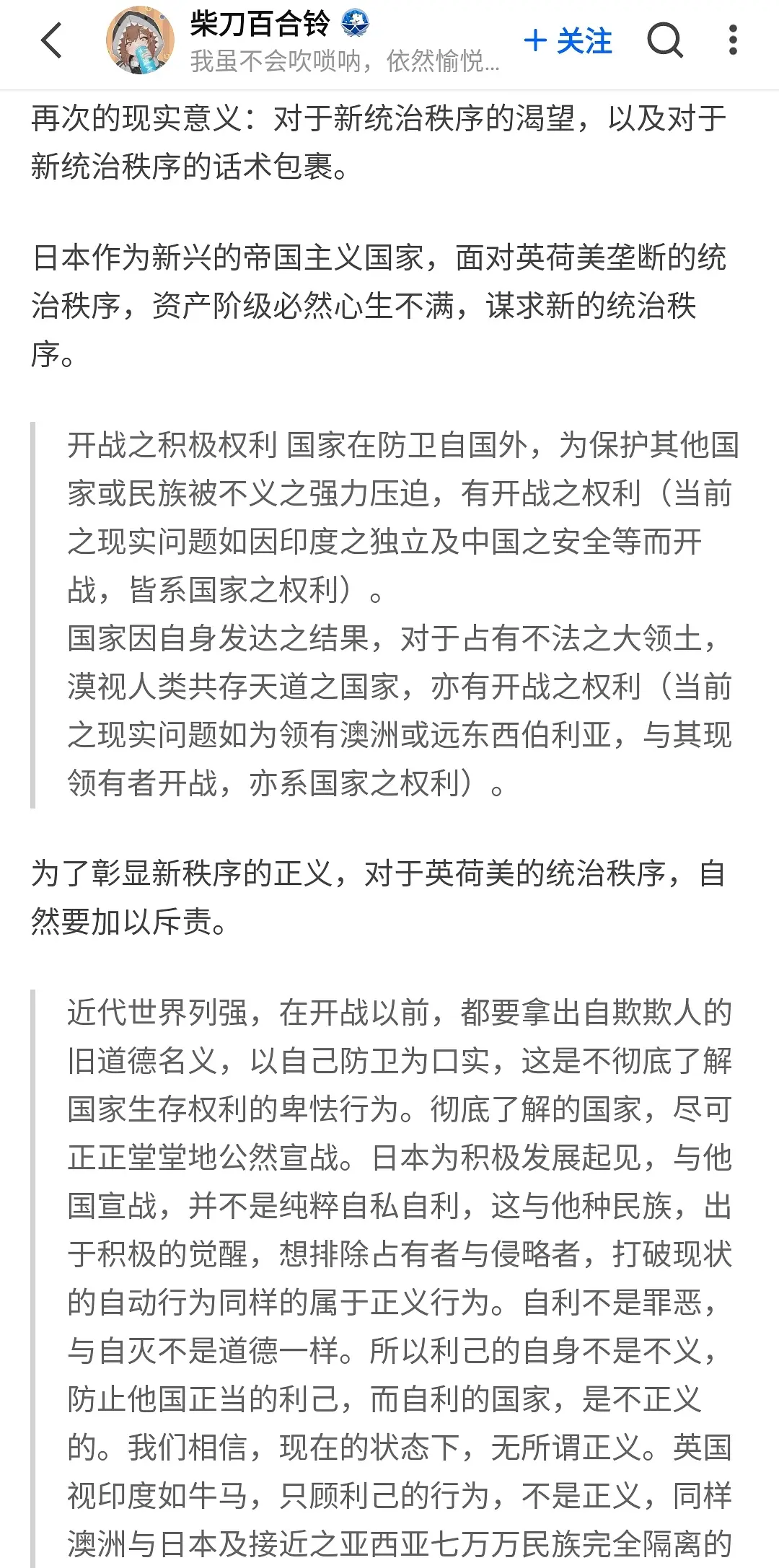 柴刀百合铃
我虽不会吹唢呐，依然愉悦...
+ 关注

再次的现实意义：对于新统治秩序的渴望，以及对于新统治秩序的话术包裹。

日本作为新兴的帝国主义国家，面对英荷美垄断的统治秩序，资产阶级必然心生不满，谋求新的统治秩序。

开战之积极权利 国家在防卫自国外，为保护其他国家或民族被不义之强力压迫，有开战之权利（当前之现实问题如因印度之独立及中国之安全等而开战，皆系国家之权利）。
国家因自身发达之结果，对于占有不法之大领土，漠视人类共存天道之国家，亦有开战之权利（当前之现实问题如为领有澳洲或远东西伯利亚，与其现领有者开战，亦系国家之权利）。

为了彰显新秩序的正义，对于英荷美的统治秩序，自然要加以斥责。

近代世界列强，在开战以前，都要拿出自欺欺人的旧道德名义，以自己防卫为口实，这是不彻底了解国家生存权利的卑怯行为。彻底了解的国家，尽可正正堂堂地公然宣战。日本为积极发展起见，与他国宣战，并不是纯粹自私自利，这与他种民族，出于积极的觉醒，想排除占有者与侵略者，打破现状的自动行为同样的属于正义行为。自利不是罪恶，与自灭不是道德一样。所以利己的自身不是不义，防止他国正当的利己，而自利的国家，是不正义的。我们相信，现在的状态下，无所谓正义。英国视印度如牛马，只顾利己的行为，不是正义，同样澳洲与日本及接近之亚西亚七万万民族完全隔离的